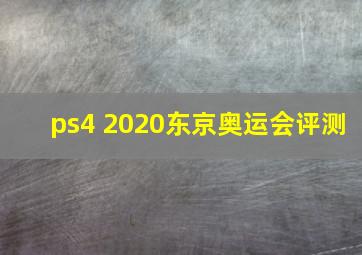 ps4 2020东京奥运会评测